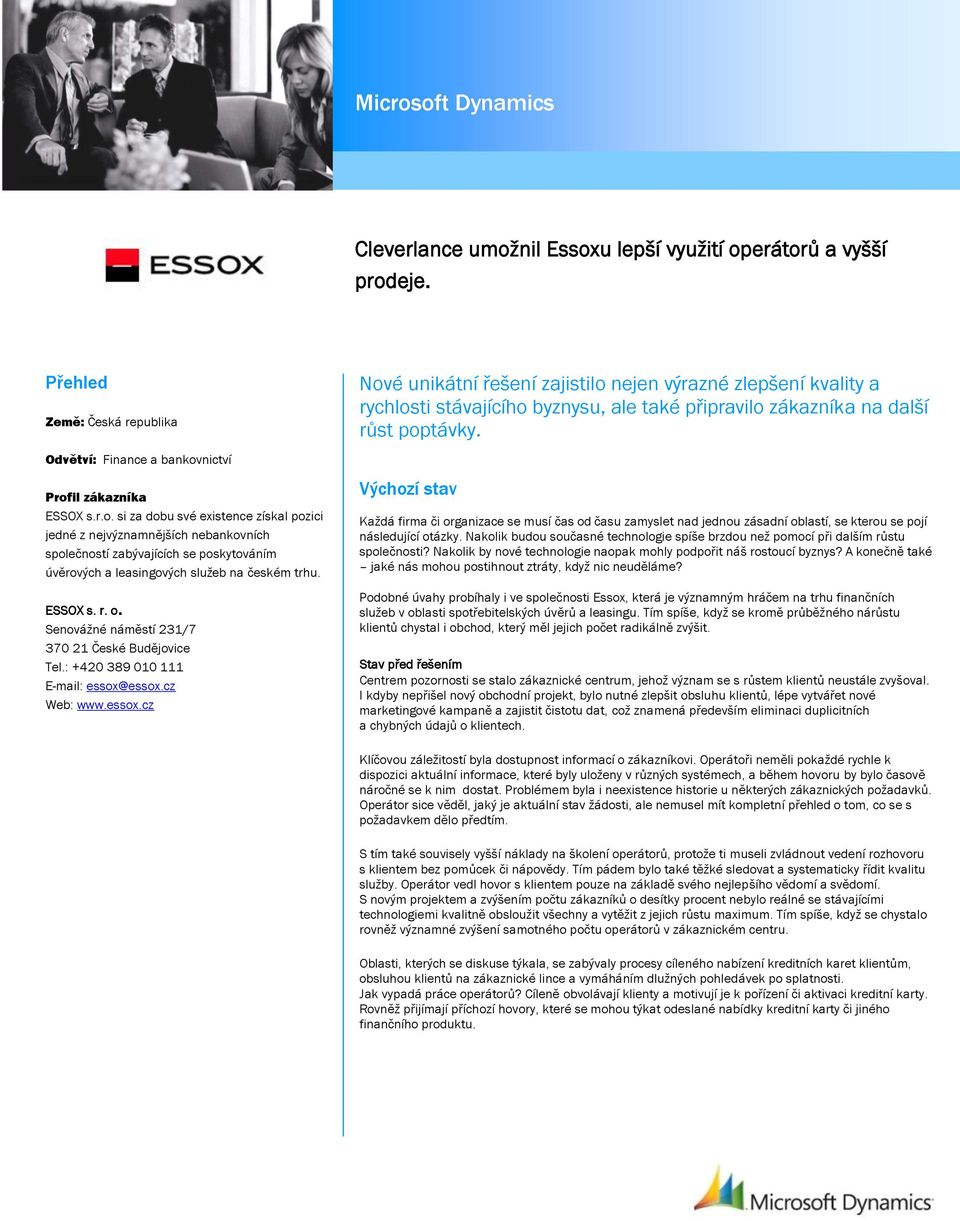 Microsoft Dynamics

ESSOX

Cleverlance umožnil Essoxu lepší využití operátorů a vyšší prodeje.

Přehled

Země: Česká republika

Odvětví: Finance a bankovnictví

Profil zákazníka
ESSOX s.r.o. si za dobu své existence získal pozici jedné z nejvýznamnějších nebankovních společností zabývajících se poskytováním úvěrových a leasingových služeb na českém trhu.

ESSOX s. r. o.
Senovážné náměstí 231/7
370 21 České Budějovice
Tel.: +420 389 010 111
E-mail: essox@essox.cz
Web: www.essox.cz

Nové unikátní řešení zajistilo nejen výrazné zlepšení kvality a rychlosti stávajícího byznysu, ale také připravilo zákazníka na další růst poptávky.

Výchozí stav

Každá firma či organizace se musí čas od času zamyslet nad jednou zásadní oblastí, se kterou se pojí následující otázky. Nakolik budou současné technologie spíše brzdou než pomocí při dalším růstu společnosti? Nakolik by nové technologie naopak mohly podpořit náš rostoucí byznys? A konečně také – jaké nás mohou postihnout ztráty, když nic neuděláme?

Podobné úvahy probíhaly i ve společnosti Essox, která je významným hráčem na trhu finančních služeb v oblasti spotřebitelských úvěrů a leasingu. Tím spíše, když se kromě průběžného nárůstu klientů chystal i obchod, který měl jejich počet radikálně zvýšit.

Stav před řešením
Centrem pozornosti se stalo zákaznické centrum, jehož význam se s růstem klientů neustále zvyšoval. I kdyby nepřišel nový obchodní projekt, bylo nutné zlepšit obsluhu klientů, lépe vytvářet nové marketingové kampaně a zajistit čistotu dat, což znamená především eliminaci duplicitních a chybných údajů o klientech.

Klíčovou záležitostí byla dostupnost informací o zákazníkovi. Operátoři neměli pokaždé rychle k dispozici aktuální informace, které byly uloženy v různých systémech, a během hovoru by bylo časově náročné se k nim dostat. Problémem byla i neexistence historie u některých zákaznických požadavků. Operátor sice věděl, jaký je aktuální stav žádosti, ale nemusel mít kompletní přehled o tom, co se s požadavkem dělo předtím.

S tím také souvisely vyšší náklady na školení operátorů, protože ti museli zvládnout vedení rozhovoru s klientem bez pomůcek či nápovědy. Tím pádem bylo také těžké sledovat a systematicky řídit kvalitu služby. Operátor vedl hovor s klientem pouze na základě svého nejlepšího vědomí a svědomí.
S novým projektem a zvýšením počtu zákazníků o desítky procent nebylo reálné se stávajícími technologiemi kvalitně obsloužit všechny a vytěžit z jejich růstu maximum. Tím spíše, když se chystalo rovněž významné zvýšení samotného počtu operátorů v zákaznickém centru.

Oblasti, kterých se diskuse týkala, se zabývaly procesy cíleného nabízení kreditních karet klientům, obsluhou klientů na zákaznické lince a vymáháním dlužných pohledávek po splatnosti.
Jak vypadá práce operátorů? Cíleně obvolávají klienty a motivují je k pořízení či aktivaci kreditní karty. Rovněž přijímají příchozí hovory, které se mohou týkat odeslané nabídky kreditní karty či jiného finančního produktu.

Microsoft Dynamics